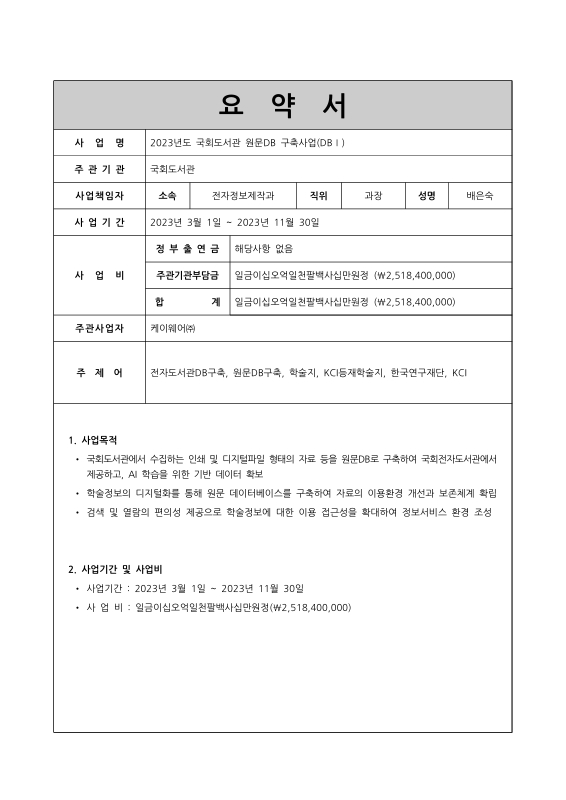 요 약 서

| 사 업 명 | 2023년도 국회도서관 원문DB 구축사업(DBⅠ) | | | | | |
|---|---|---|---|---|---|---|
| 주 관 기 관 | 국회도서관 | | | | | |
| 사업책임자 | 소속 | 전자정보제작과 | 직위 | 과장 | 성명 | 배은숙 |
| 사 업 기 간 | 2023년 3월 1일 ~ 2023년 11월 30일 | | | | | |
| 사 업 비 | 정 부 출 연 금 | 해당사항 없음 | | | | |
| | 주관기관부담금 | 일금이십오억일천팔백사십만원정 (₩2,518,400,000) | | | | |
| | 합 계 | 일금이십오억일천팔백사십만원정 (₩2,518,400,000) | | | | |
| 주관사업자 | 케이웨어㈜ | | | | | |
| 주 제 어 | 전자도서관DB구축, 원문DB구축, 학술지, KCI등재학술지, 한국연구재단, KCI | | | | | |

1. 사업목적
• 국회도서관에서 수집하는 인쇄 및 디지털파일 형태의 자료 등을 원문DB로 구축하여 국회전자도서관에서 제공하고, AI 학습을 위한 기반 데이터 확보
• 학술정보의 디지털화를 통해 원문 데이터베이스를 구축하여 자료의 이용환경 개선과 보존체계 확립
• 검색 및 열람의 편의성 제공으로 학술정보에 대한 이용 접근성을 확대하여 정보서비스 환경 조성

2. 사업기간 및 사업비
• 사업기간 : 2023년 3월 1일 ~ 2023년 11월 30일
• 사 업 비 : 일금이십오억일천팔백사십만원정(₩2,518,400,000)